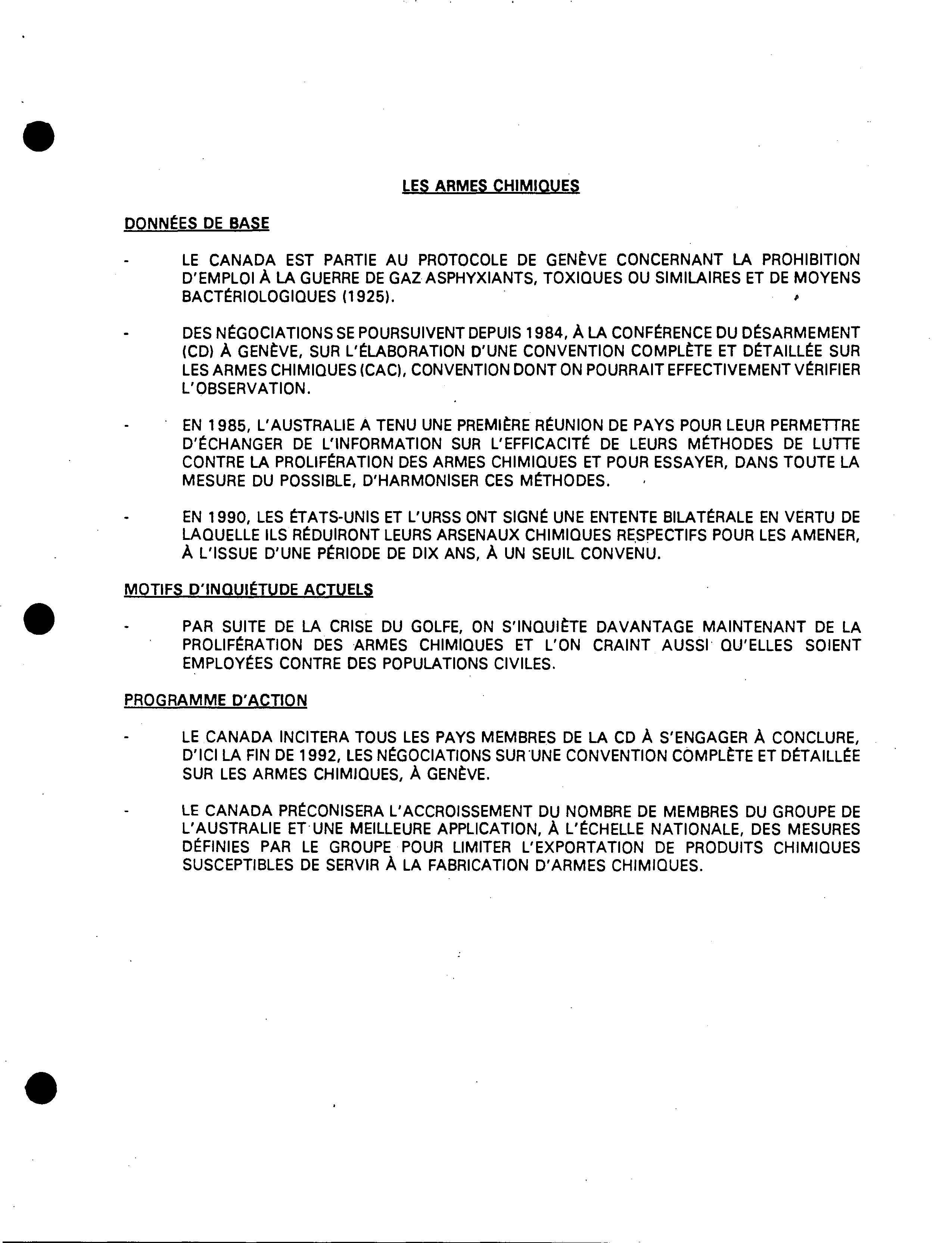 LES ARMES CHIMIQUES

DONNÉES DE BASE

- LE CANADA EST PARTIE AU PROTOCOLE DE GENÈVE CONCERNANT LA PROHIBITION D'EMPLOI À LA GUERRE DE GAZ ASPHYXIANTS, TOXIQUES OU SIMILAIRES ET DE MOYENS BACTÉRIOLOGIQUES (1925).

- DES NÉGOCIATIONS SE POURSUIVENT DEPUIS 1984, À LA CONFÉRENCE DU DÉSARMEMENT (CD) À GENÈVE, SUR L'ÉLABORATION D'UNE CONVENTION COMPLÈTE ET DÉTAILLÉE SUR LES ARMES CHIMIQUES (CAC), CONVENTION DONT ON POURRAIT EFFECTIVEMENT VÉRIFIER L'OBSERVATION.

- EN 1985, L'AUSTRALIE A TENU UNE PREMIÈRE RÉUNION DE PAYS POUR LEUR PERMETTRE D'ÉCHANGER DE L'INFORMATION SUR L'EFFICACITÉ DE LEURS MÉTHODES DE LUTTE CONTRE LA PROLIFÉRATION DES ARMES CHIMIQUES ET POUR ESSAYER, DANS TOUTE LA MESURE DU POSSIBLE, D'HARMONISER CES MÉTHODES.

- EN 1990, LES ÉTATS-UNIS ET L'URSS ONT SIGNÉ UNE ENTENTE BILATÉRALE EN VERTU DE LAQUELLE ILS RÉDUIRONT LEURS ARSENAUX CHIMIQUES RESPECTIFS POUR LES AMENER, À L'ISSUE D'UNE PÉRIODE DE DIX ANS, À UN SEUIL CONVENU.

MOTIFS D'INQUIÉTUDE ACTUELS

- PAR SUITE DE LA CRISE DU GOLFE, ON S'INQUIÈTE DAVANTAGE MAINTENANT DE LA PROLIFÉRATION DES ARMES CHIMIQUES ET L'ON CRAINT AUSSI QU'ELLES SOIENT EMPLOYÉES CONTRE DES POPULATIONS CIVILES.

PROGRAMME D'ACTION

- LE CANADA INCITERA TOUS LES PAYS MEMBRES DE LA CD À S'ENGAGER À CONCLURE, D'ICI LA FIN DE 1992, LES NÉGOCIATIONS SUR UNE CONVENTION COMPLÈTE ET DÉTAILLÉE SUR LES ARMES CHIMIQUES, À GENÈVE.

- LE CANADA PRÉCONISERA L'ACCROISSEMENT DU NOMBRE DE MEMBRES DU GROUPE DE L'AUSTRALIE ET UNE MEILLEURE APPLICATION, À L'ÉCHELLE NATIONALE, DES MESURES DÉFINIES PAR LE GROUPE POUR LIMITER L'EXPORTATION DE PRODUITS CHIMIQUES SUSCEPTIBLES DE SERVIR À LA FABRICATION D'ARMES CHIMIQUES.